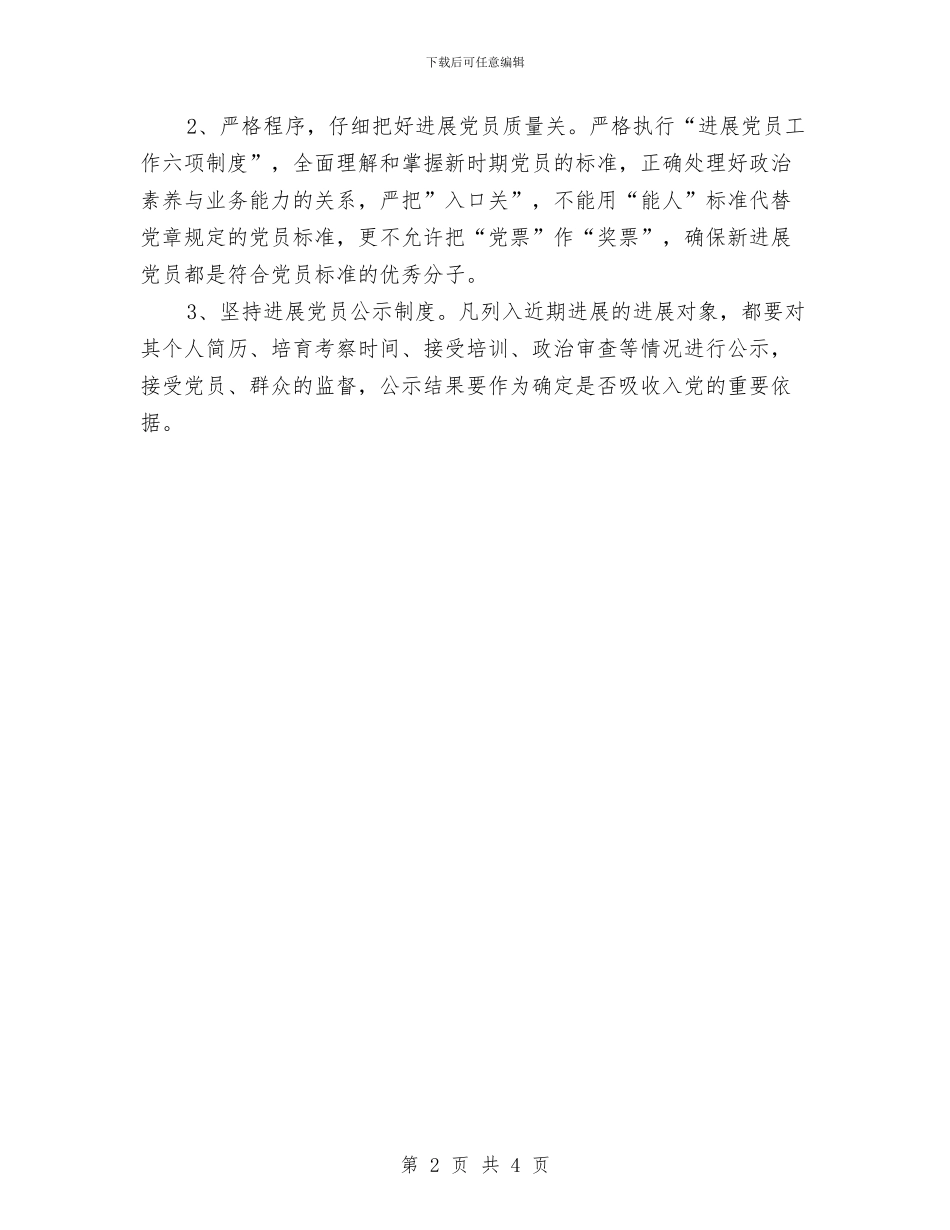 下载后可任意编辑

2、严格程序，仔细把好进展党员质量关。严格执行“进展党员工作六项制度”，全面理解和掌握新时期党员的标准，正确处理好政治素养与业务能力的关系，严把”入口关”，不能用“能人”标准代替党章规定的党员标准，更不允许把“党票”作“奖票”，确保新进展党员都是符合党员标准的优秀分子。

3、坚持进展党员公示制度。凡列入近期进展的进展对象，都要对其个人简历、培育考察时间、接受培训、政治审查等情况进行公示，接受党员、群众的监督，公示结果要作为确定是否吸收入党的重要依据。

第 2 页 共 4 页